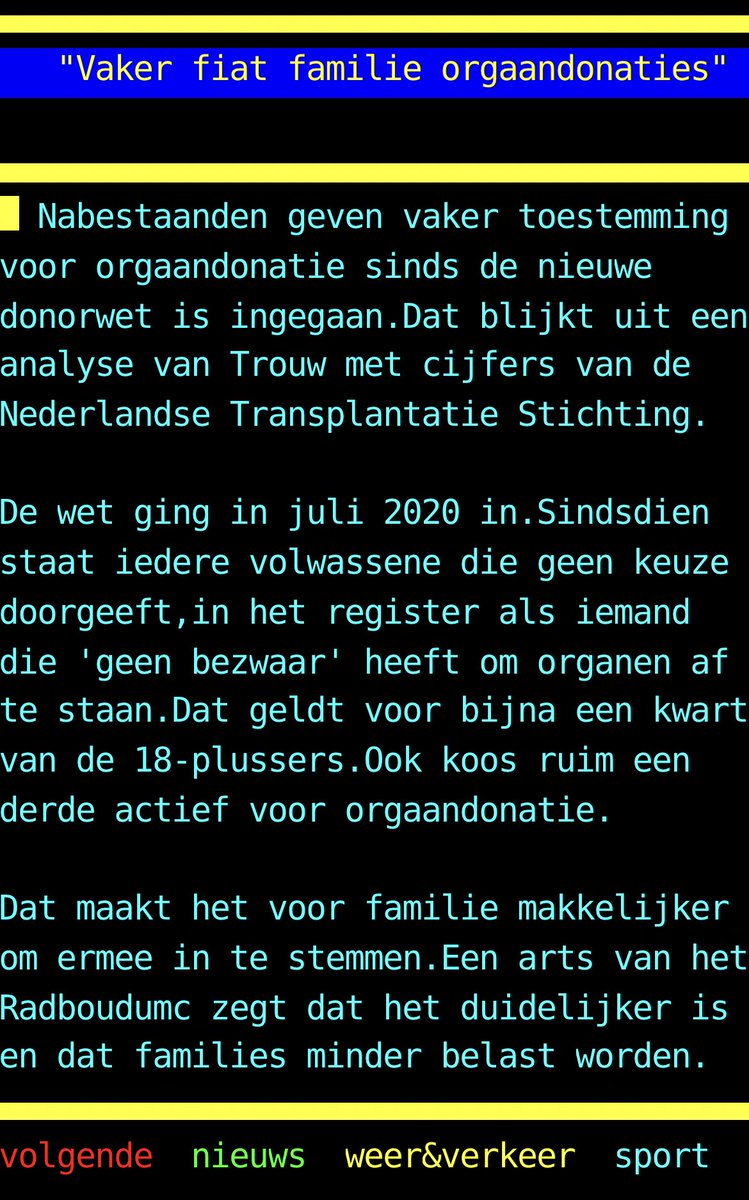 "Vaker fiat familie orgaandonaties"

Nabestaanden geven vaker toestemming voor orgaandonatie sinds de nieuwe donorwet is ingegaan.Dat blijkt uit een analyse van Trouw met cijfers van de Nederlandse Transplantatie Stichting.

De wet ging in juli 2020 in.Sindsdien staat iedere volwassene die geen keuze doorgeeft,in het register als iemand die 'geen bezwaar' heeft om organen af te staan.Dat geldt voor bijna een kwart van de 18-plussers.Ook koos ruim een derde actief voor orgaandonatie.

Dat maakt het voor familie makkelijker om ermee in te stemmen.Een arts van het Radboudumc zegt dat het duidelijker is en dat families minder belast worden.

volgende nieuws weer&verkeer sport